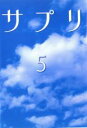 サプリ

5